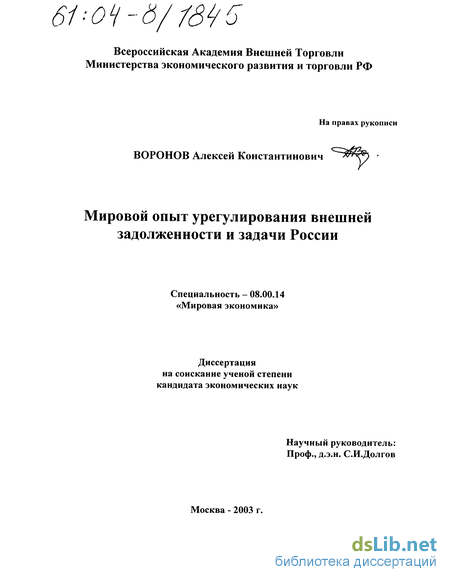 61:04-8/1845

Всероссийская Академия Внешней Торговли
Министерства экономического развития и торговли РФ

На правах рукописи

ВОРОНОВ Алексей Константинович

Мировой опыт урегулирования внешней задолженности и задачи России

Специальность – 08.00.14
«Мировая экономика»

Диссертация
на соискание ученой степени
кандидата экономических наук

Научный руководитель:
Проф., д.э.н. С.И.Долгов

Москва - 2003 г.

dsLib.net
библиотека диссертаций